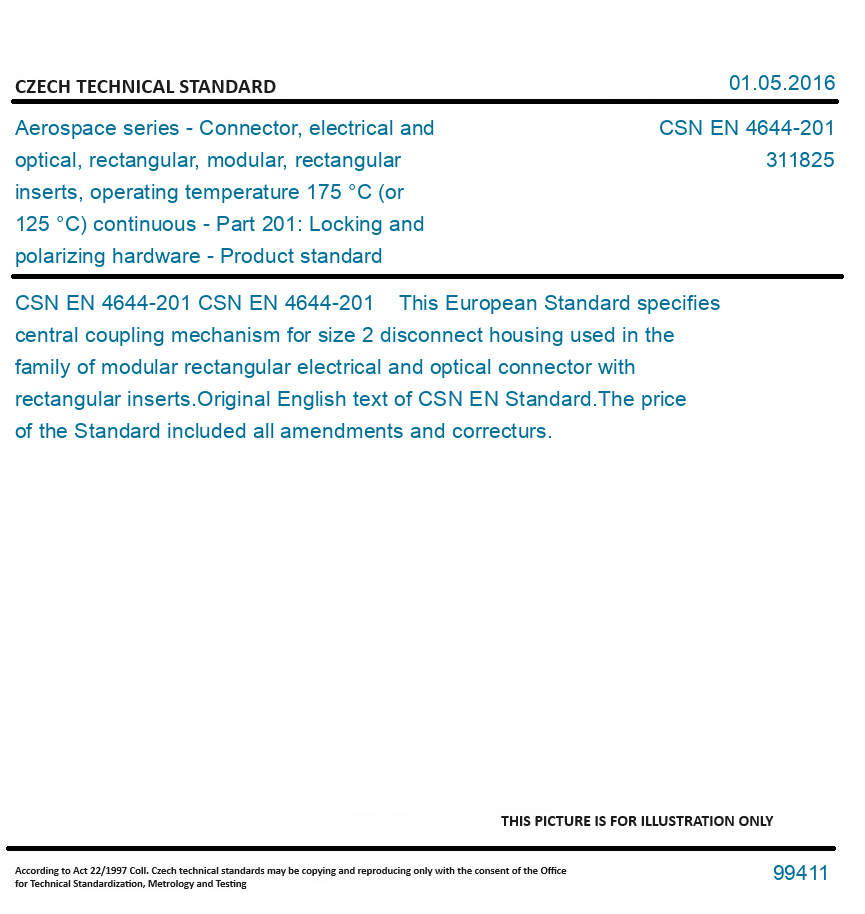 CZECH TECHNICAL STANDARD

01.05.2016

Aerospace series - Connector, electrical and optical, rectangular, modular, rectangular inserts, operating temperature 175 °C (or 125 °C) continuous - Part 201: Locking and polarizing hardware - Product standard

CSN EN 4644-201
311825

CSN EN 4644-201 CSN EN 4644-201 This European Standard specifies central coupling mechanism for size 2 disconnect housing used in the family of modular rectangular electrical and optical connector with rectangular inserts.Original English text of CSN EN Standard.The price of the Standard included all amendments and correcturs.

THIS PICTURE IS FOR ILLUSTRATION ONLY

According to Act 22/1997 Coll. Czech technical standards may be copying and reproducing only with the consent of the Office for Technical Standardization, Metrology and Testing

99411